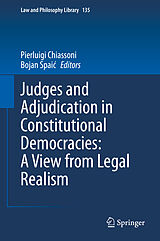 Law and Philosophy Library 135

Pierluigi Chiassoni
Bojan Spaić Editors

Judges and Adjudication in Constitutional Democracies: A View from Legal Realism

Springer